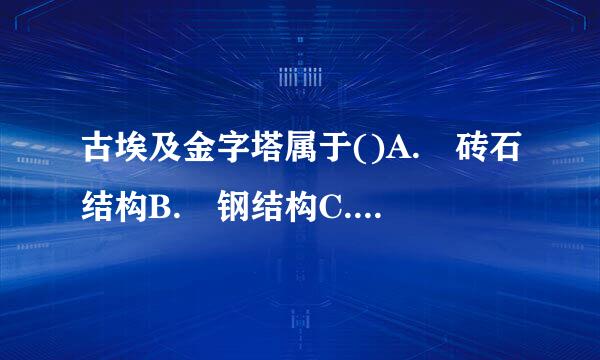 古埃及金字塔属于()A.　砖石结构B.　钢结构C....